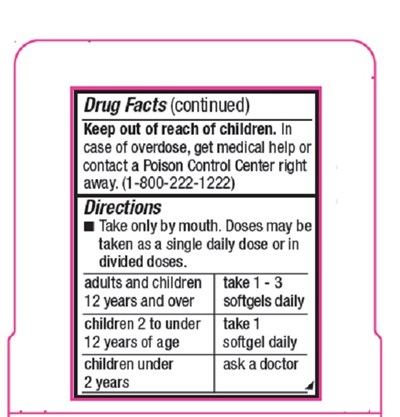 Drug Facts (continued)

Keep out of reach of children. In case of overdose, get medical help or contact a Poison Control Center right away. (1-800-222-1222)

Directions

■ Take only by mouth. Doses may be taken as a single daily dose or in divided doses.

| adults and children 12 years and over | take 1 - 3 softgels daily |
|---|---|
| children 2 to under 12 years of age | take 1 softgel daily |
| children under 2 years | ask a doctor |